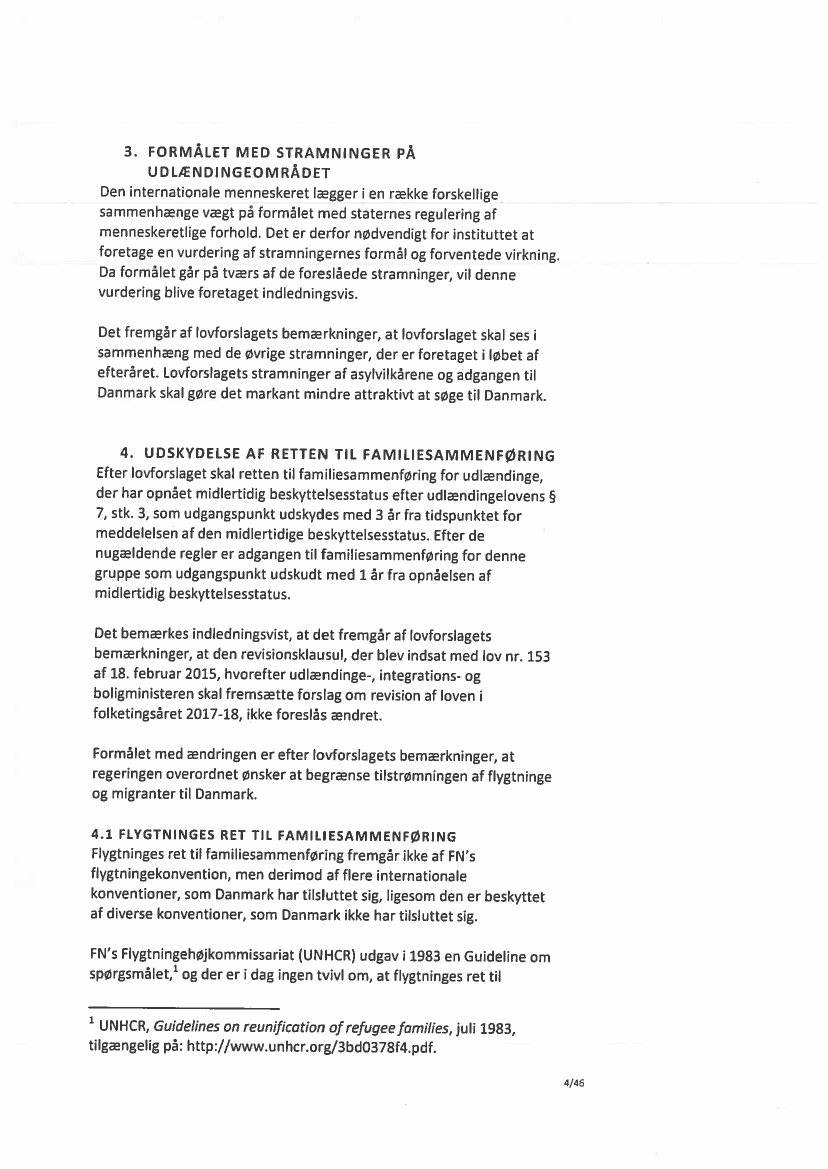 3. FORMÅLET MED STRAMNINGER PÅ UDLÆNDINGEOMRÅDET

Den internationale menneskeret lægger i en række forskellige sammenhænge vægt på formålet med staternes regulering af menneskeretlige forhold. Det er derfor nødvendigt for instituttet at foretage en vurdering af stramningernes formål og forventede virkning. Da formålet går på tværs af de foreslåede stramninger, vil denne vurdering blive foretaget indledningsvis.

Det fremgår af lovforslagets bemærkninger, at lovforslaget skal ses i sammenhæng med de øvrige stramninger, der er foretaget i løbet af efteråret. Lovforslagets stramninger af asylvilkårene og adgangen til Danmark skal gøre det markant mindre attraktivt at søge til Danmark.

4. UDSKYDELSE AF RETTEN TIL FAMILIESAMMENFØRING

Efter lovforslaget skal retten til familiesammenføring for udlændinge, der har opnået midlertidig beskyttelsesstatus efter udlændingelovens § 7, stk. 3, som udgangspunkt udskydes med 3 år fra tidspunktet for meddelelsen af den midlertidige beskyttelsesstatus. Efter de nugældende regler er adgangen til familiesammenføring for denne gruppe som udgangspunkt udskudt med 1 år fra opnåelsen af midlertidig beskyttelsesstatus.

Det bemærkes indledningsvist, at det fremgår af lovforslagets bemærkninger, at den revisionsklausul, der blev indsat med lov nr. 153 af 18. februar 2015, hvorefter udlændinge-, integrations- og boligministeren skal fremsætte forslag om revision af loven i folketingsåret 2017-18, ikke foreslås ændret.

Formålet med ændringen er efter lovforslagets bemærkninger, at regeringen overordnet ønsker at begrænse tilstrømningen af flygtninge og migranter til Danmark.

4.1 FLYGTNINGES RET TIL FAMILIESAMMENFØRING

Flygtninges ret til familiesammenføring fremgår ikke af FN's flygtningekonvention, men derimod af flere internationale konventioner, som Danmark har tilsluttet sig, ligesom den er beskyttet af diverse konventioner, som Danmark ikke har tilsluttet sig.

FN's Flygtningehøjkommissariat (UNHCR) udgav i 1983 en Guideline om spørgsmålet,$^1$ og der er i dag ingen tvivl om, at flygtninges ret til

$^1$ UNHCR, Guidelines on reunification of refugee families, juli 1983, tilgængelig på: http://www.unhcr.org/3bd0378f4.pdf.

4/46